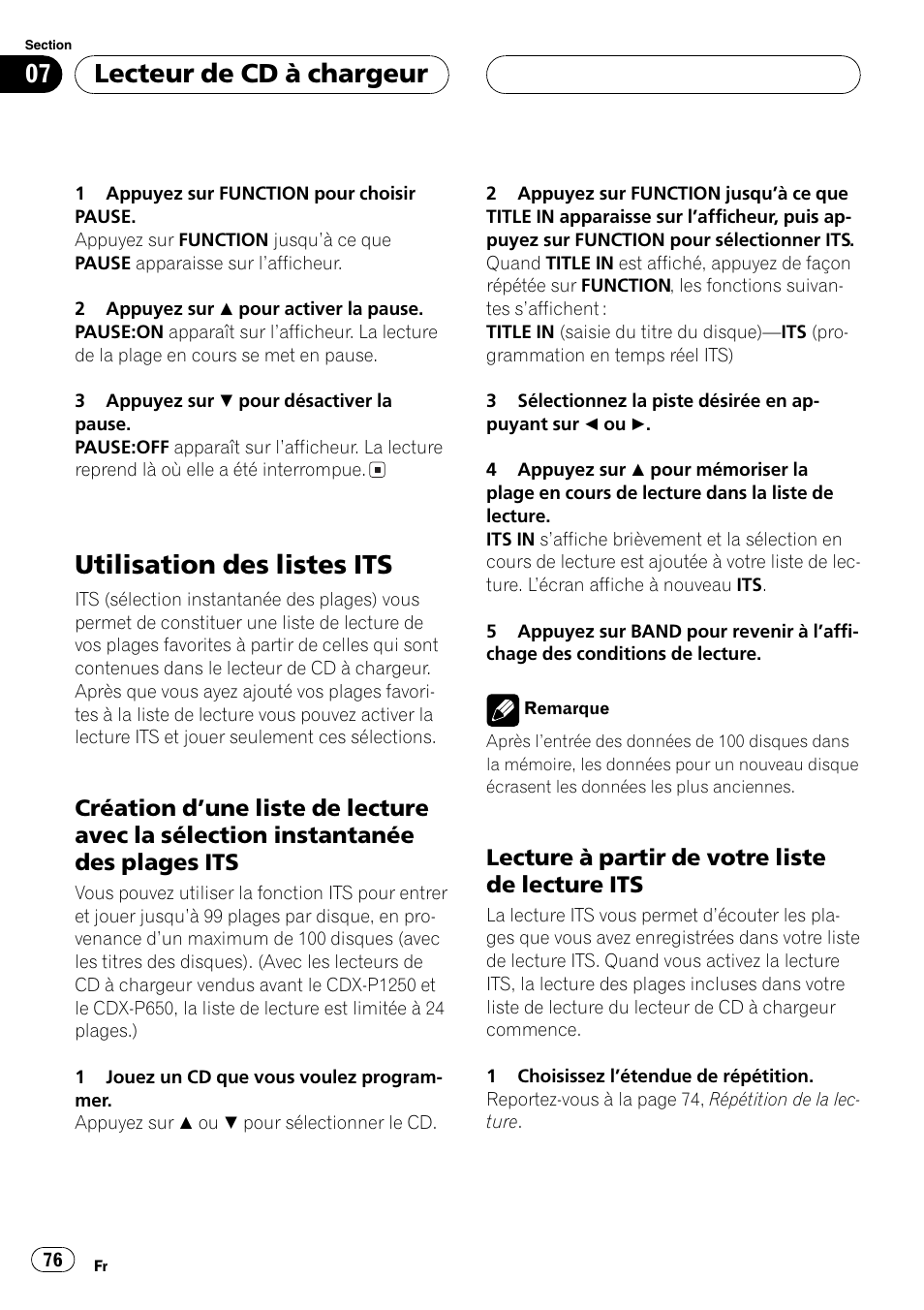 Section
07 Lecteur de CD à chargeur

1 Appuyez sur FUNCTION pour choisir PAUSE.
Appuyez sur FUNCTION jusqu'à ce que PAUSE apparaisse sur l'afficheur.

2 Appuyez sur ▲ pour activer la pause.
PAUSE:ON apparaît sur l'afficheur. La lecture de la plage en cours se met en pause.

3 Appuyez sur ▼ pour désactiver la pause.
PAUSE:OFF apparaît sur l'afficheur. La lecture reprend là où elle a été interrompue.

Utilisation des listes ITS
ITS (sélection instantanée des plages) vous permet de constituer une liste de lecture de vos plages favorites à partir de celles qui sont contenues dans le lecteur de CD à chargeur. Après que vous ayez ajouté vos plages favorites à la liste de lecture vous pouvez activer la lecture ITS et jouer seulement ces sélections.

Création d'une liste de lecture avec la sélection instantanée des plages ITS
Vous pouvez utiliser la fonction ITS pour entrer et jouer jusqu'à 99 plages par disque, en provenance d'un maximum de 100 disques (avec les titres des disques). (Avec les lecteurs de CD à chargeur vendus avant le CDX-P1250 et le CDX-P650, la liste de lecture est limitée à 24 plages.)

1 Jouez un CD que vous voulez programmer.
Appuyez sur ▲ ou ▼ pour sélectionner le CD.

2 Appuyez sur FUNCTION jusqu'à ce que TITLE IN apparaisse sur l'afficheur, puis appuyez sur FUNCTION pour sélectionner ITS.
Quand TITLE IN est affiché, appuyez de façon répétée sur FUNCTION, les fonctions suivantes s'affichent :
TITLE IN (saisie du titre du disque)—ITS (programmation en temps réel ITS)

3 Sélectionnez la piste désirée en appuyant sur ◄ ou ►.

4 Appuyez sur ▲ pour mémoriser la plage en cours de lecture dans la liste de lecture.
ITS IN s'affiche brièvement et la sélection en cours de lecture est ajoutée à votre liste de lecture. L'écran affiche à nouveau ITS.

5 Appuyez sur BAND pour revenir à l'affichage des conditions de lecture.

Remarque
Après l'entrée des données de 100 disques dans la mémoire, les données pour un nouveau disque écrasent les données les plus anciennes.

Lecture à partir de votre liste de lecture ITS
La lecture ITS vous permet d'écouter les plages que vous avez enregistrées dans votre liste de lecture ITS. Quand vous activez la lecture ITS, la lecture des plages incluses dans votre liste de lecture du lecteur de CD à chargeur commence.

1 Choisissez l'étendue de répétition.
Reportez-vous à la page 74, Répétition de la lecture.

76 Fr